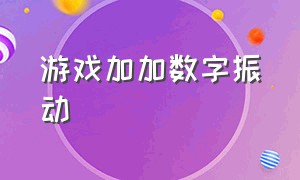 游戏加加数字振动